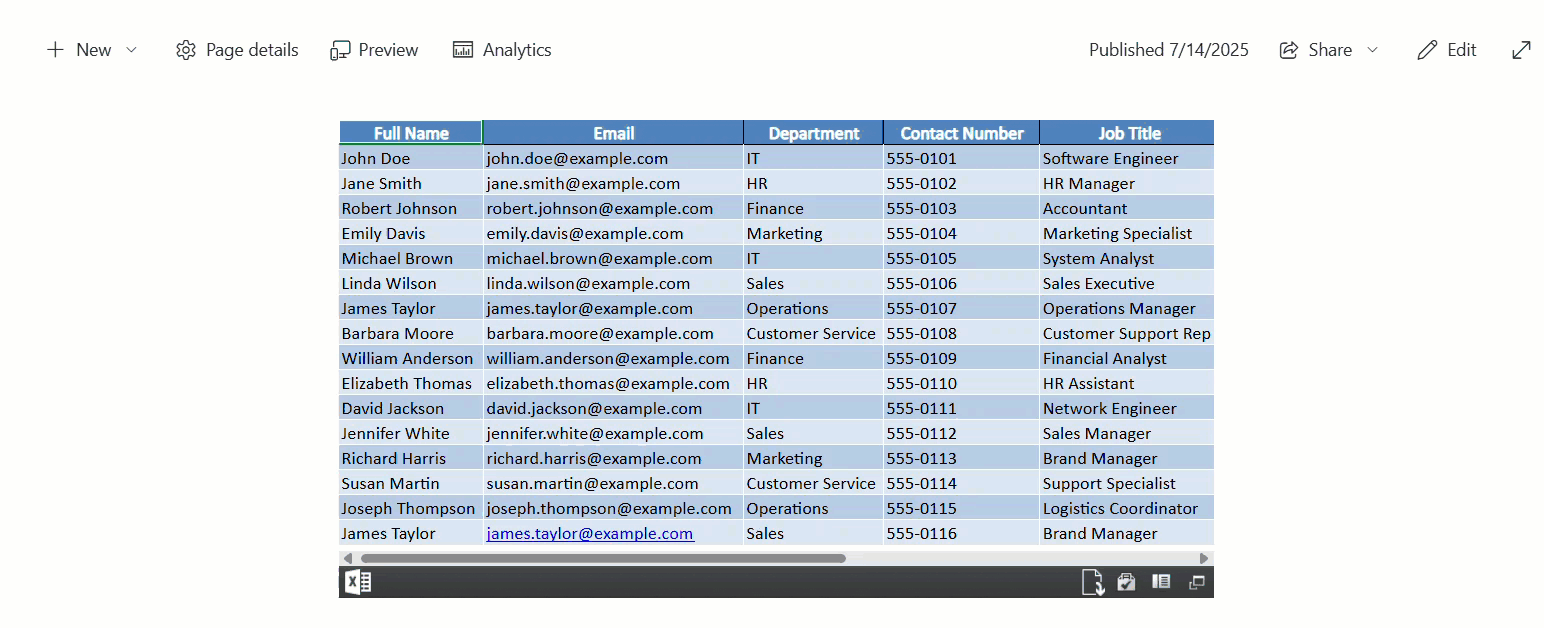 New Page details Preview Analytics Published 7/14/2025 Share Edit

| Full Name | Email | Department | Contact Number | Job Title |
|---|---|---|---|---|
| John Doe | john.doe@example.com | IT | 555-0101 | Software Engineer |
| Jane Smith | jane.smith@example.com | HR | 555-0102 | HR Manager |
| Robert Johnson | robert.johnson@example.com | Finance | 555-0103 | Accountant |
| Emily Davis | emily.davis@example.com | Marketing | 555-0104 | Marketing Specialist |
| Michael Brown | michael.brown@example.com | IT | 555-0105 | System Analyst |
| Linda Wilson | linda.wilson@example.com | Sales | 555-0106 | Sales Executive |
| James Taylor | james.taylor@example.com | Operations | 555-0107 | Operations Manager |
| Barbara Moore | barbara.moore@example.com | Customer Service | 555-0108 | Customer Support Rep |
| William Anderson | william.anderson@example.com | Finance | 555-0109 | Financial Analyst |
| Elizabeth Thomas | elizabeth.thomas@example.com | HR | 555-0110 | HR Assistant |
| David Jackson | david.jackson@example.com | IT | 555-0111 | Network Engineer |
| Jennifer White | jennifer.white@example.com | Sales | 555-0112 | Sales Manager |
| Richard Harris | richard.harris@example.com | Marketing | 555-0113 | Brand Manager |
| Susan Martin | susan.martin@example.com | Customer Service | 555-0114 | Support Specialist |
| Joseph Thompson | joseph.thompson@example.com | Operations | 555-0115 | Logistics Coordinator |
| James Taylor | james.taylor@example.com | Sales | 555-0116 | Brand Manager |